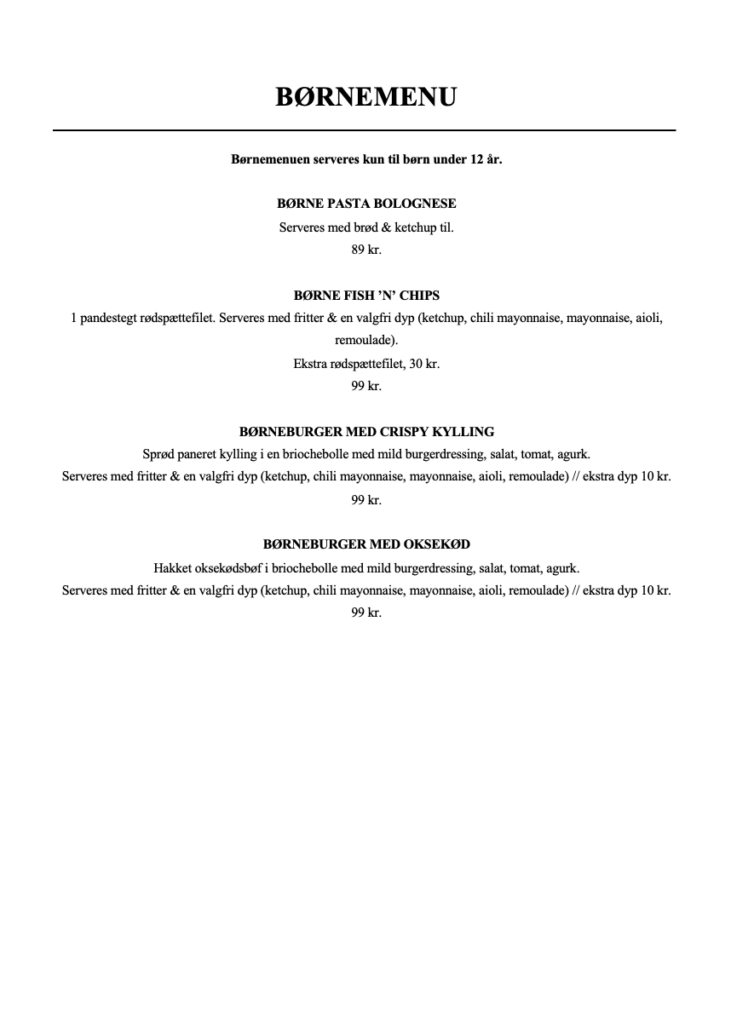 BØRNEMENU

Børnemenuen serveres kun til børn under 12 år.

BØRNE PASTA BOLOGNESE
Serveres med brød & ketchup til.
89 kr.

BØRNE FISH 'N' CHIPS
1 pandestegt rødspættefilet. Serveres med fritter & en valgfri dyp (ketchup, chili mayonnaise, mayonnaise, aioli, remoulade).
Ekstra rødspættefilet, 30 kr.
99 kr.

BØRNEBURGER MED CRISPY KYLLING
Sprød paneret kylling i en briochebolle med mild burgerdressing, salat, tomat, agurk.
Serveres med fritter & en valgfri dyp (ketchup, chili mayonnaise, mayonnaise, aioli, remoulade) // ekstra dyp 10 kr.
99 kr.

BØRNEBURGER MED OKSEKØD
Hakket oksekødsbøf i briochebolle med mild burgerdressing, salat, tomat, agurk.
Serveres med fritter & en valgfri dyp (ketchup, chili mayonnaise, mayonnaise, aioli, remoulade) // ekstra dyp 10 kr.
99 kr.